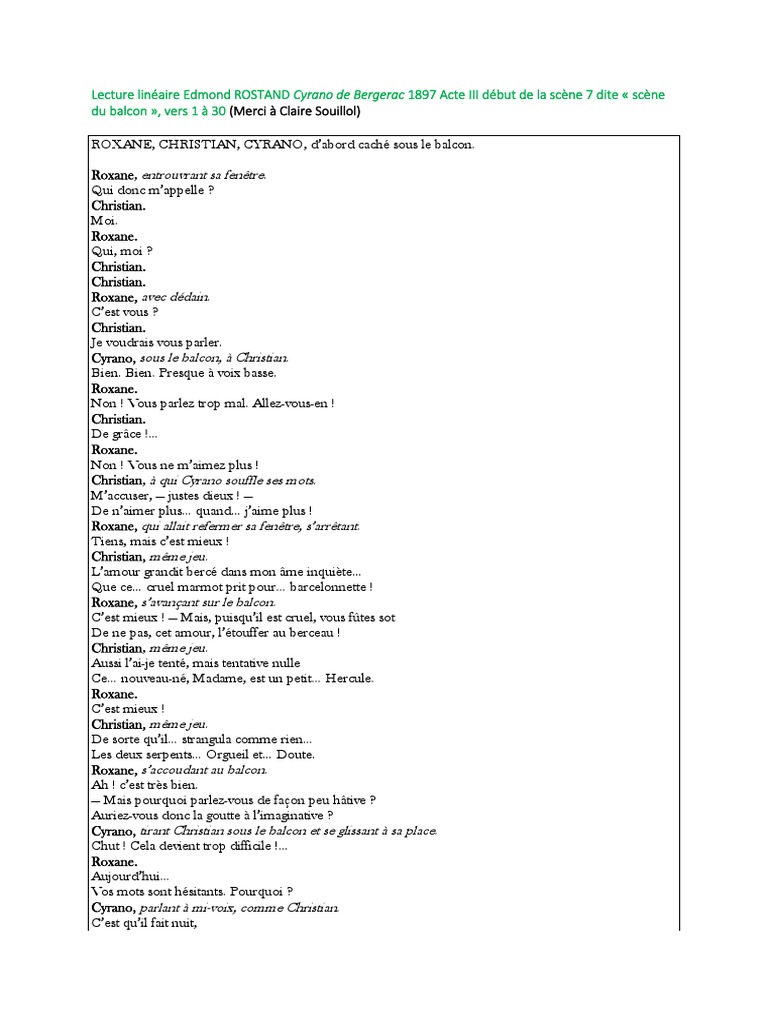 Lecture linéaire Edmond ROSTAND Cyrano de Bergerac 1897 Acte III début de la scène 7 dite « scène du balcon », vers 1 à 30 (Merci à Claire Souillol)

ROXANE, CHRISTIAN, CYRANO, d'abord caché sous le balcon.

Roxane, entrouvrant sa fenêtre.
Qui donc m'appelle ?
Christian.
Moi.
Roxane.
Qui, moi ?
Christian.
Christian.
Roxane, avec dédain.
C'est vous ?
Christian.
Je voudrais vous parler.
Cyrano, sous le balcon, à Christian.
Bien. Bien. Presque à voix basse.
Roxane.
Non ! Vous parlez trop mal. Allez-vous-en !
Christian.
De grâce !...
Roxane.
Non ! Vous ne m'aimez plus !
Christian, à qui Cyrano souffle ses mots.
M'accuser, — justes dieux ! —
De n'aimer plus... quand... j'aime plus !
Roxane, qui allait refermer sa fenêtre, s'arrêtant.
Tiens, mais c'est mieux !
Christian, même jeu.
L'amour grandit bercé dans mon âme inquiète...
Que ce... cruel marmot prit pour... barcelonnette !
Roxane, s'avançant sur le balcon.
C'est mieux ! — Mais, puisqu'il est cruel, vous fûtes sot
De ne pas, cet amour, l'étouffer au berceau !
Christian, même jeu.
Aussi l'ai-je tenté, mais tentative nulle
Ce... nouveau-né, Madame, est un petit... Hercule.
Roxane.
C'est mieux !
Christian, même jeu.
De sorte qu'il... strangula comme rien...
Les deux serpents... Orgueil et... Doute.
Roxane, s'accoudant au balcon.
Ah ! c'est très bien.
— Mais pourquoi parlez-vous de façon peu hâtive ?
Auriez-vous donc la goutte à l'imaginative ?
Cyrano, tirant Christian sous le balcon et se glissant à sa place.
Chut ! Cela devient trop difficile !...
Roxane.
Aujourd'hui...
Vos mots sont hésitants. Pourquoi ?
Cyrano, parlant à mi-voix, comme Christian.
C'est qu'il fait nuit,